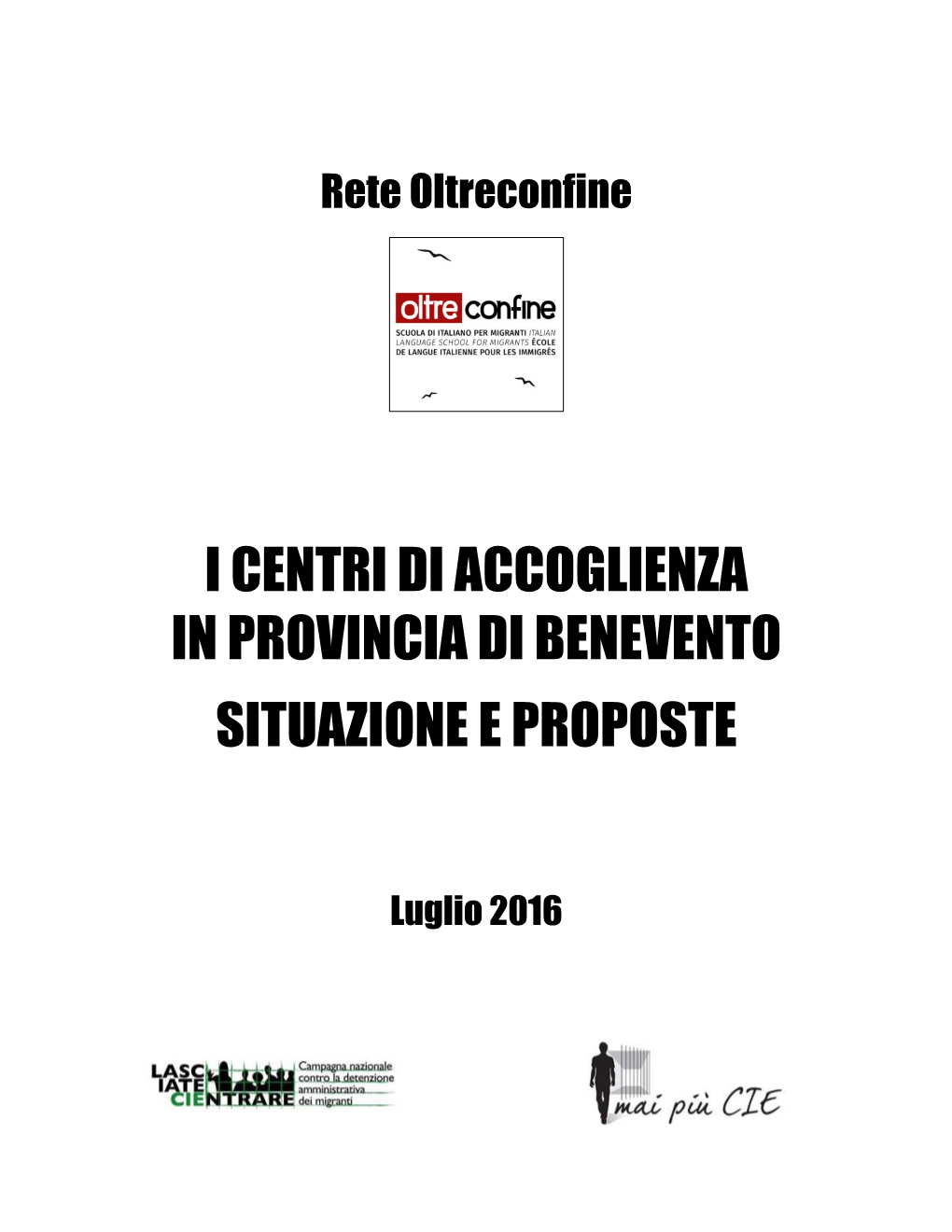 Rete Oltreconfine

oltre confine

SCUOLA DI ITALIANO PER MIGRANTI ITALIAN LANGUAGE SCHOOL FOR MIGRANTS ÉCOLE DE LANGUE ITALIENNE POUR LES IMMIGRÉS

I CENTRI DI ACCOGLIENZA
IN PROVINCIA DI BENEVENTO
SITUAZIONE E PROPOSTE

Luglio 2016

LASCIATECIENTRARE Campagna nazionale contro la detenzione amministrativa dei migranti

mai più CIE